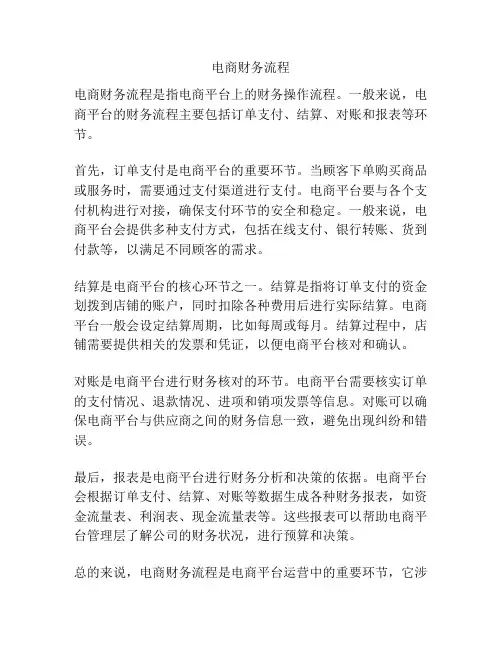 电商财务流程

电商财务流程是指电商平台上的财务操作流程。一般来说，电商平台的财务流程主要包括订单支付、结算、对账和报表等环节。

首先，订单支付是电商平台的重要环节。当顾客下单购买商品或服务时，需要通过支付渠道进行支付。电商平台要与各个支付机构进行对接，确保支付环节的安全和稳定。一般来说，电商平台会提供多种支付方式，包括在线支付、银行转账、货到付款等，以满足不同顾客的需求。

结算是电商平台的核心环节之一。结算是指将订单支付的资金划拨到店铺的账户，同时扣除各种费用后进行实际结算。电商平台一般会设定结算周期，比如每周或每月。结算过程中，店铺需要提供相关的发票和凭证，以便电商平台核对和确认。

对账是电商平台进行财务核对的环节。电商平台需要核实订单的支付情况、退款情况、进项和销项发票等信息。对账可以确保电商平台与供应商之间的财务信息一致，避免出现纠纷和错误。

最后，报表是电商平台进行财务分析和决策的依据。电商平台会根据订单支付、结算、对账等数据生成各种财务报表，如资金流量表、利润表、现金流量表等。这些报表可以帮助电商平台管理层了解公司的财务状况，进行预算和决策。

总的来说，电商财务流程是电商平台运营中的重要环节，它涉